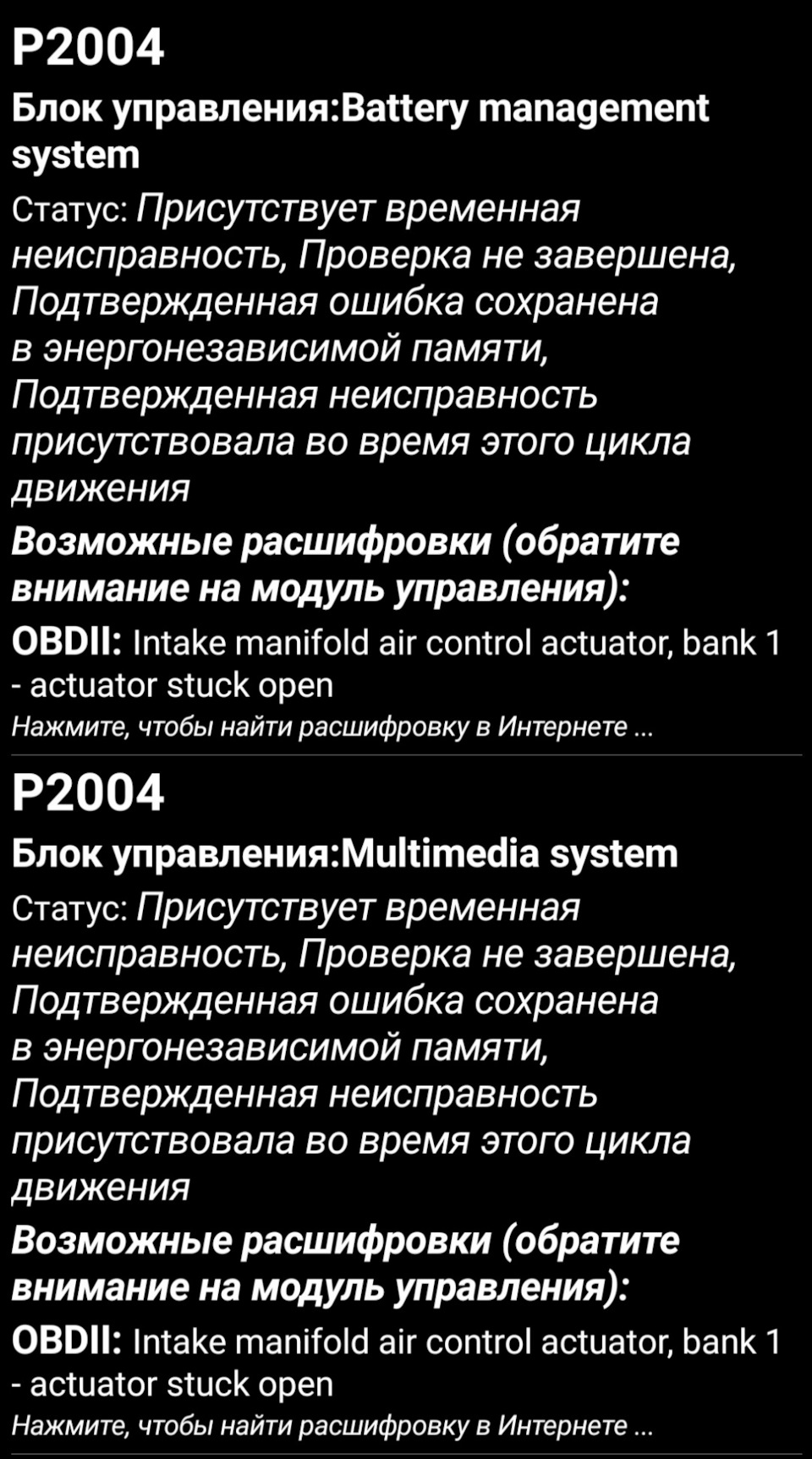 P2004

Блок управления:Battery management system

Статус: Присутствует временная неисправность, Проверка не завершена, Подтвержденная ошибка сохранена в энергонезависимой памяти, Подтвержденная неисправность присутствовала во время этого цикла движения

Возможные расшифровки (обратите внимание на модуль управления):

OBDII: Intake manifold air control actuator, bank 1 - actuator stuck open

Нажмите, чтобы найти расшифровку в Интернете ...

P2004

Блок управления:Multimedia system

Статус: Присутствует временная неисправность, Проверка не завершена, Подтвержденная ошибка сохранена в энергонезависимой памяти, Подтвержденная неисправность присутствовала во время этого цикла движения

Возможные расшифровки (обратите внимание на модуль управления):

OBDII: Intake manifold air control actuator, bank 1 - actuator stuck open

Нажмите, чтобы найти расшифровку в Интернете ...